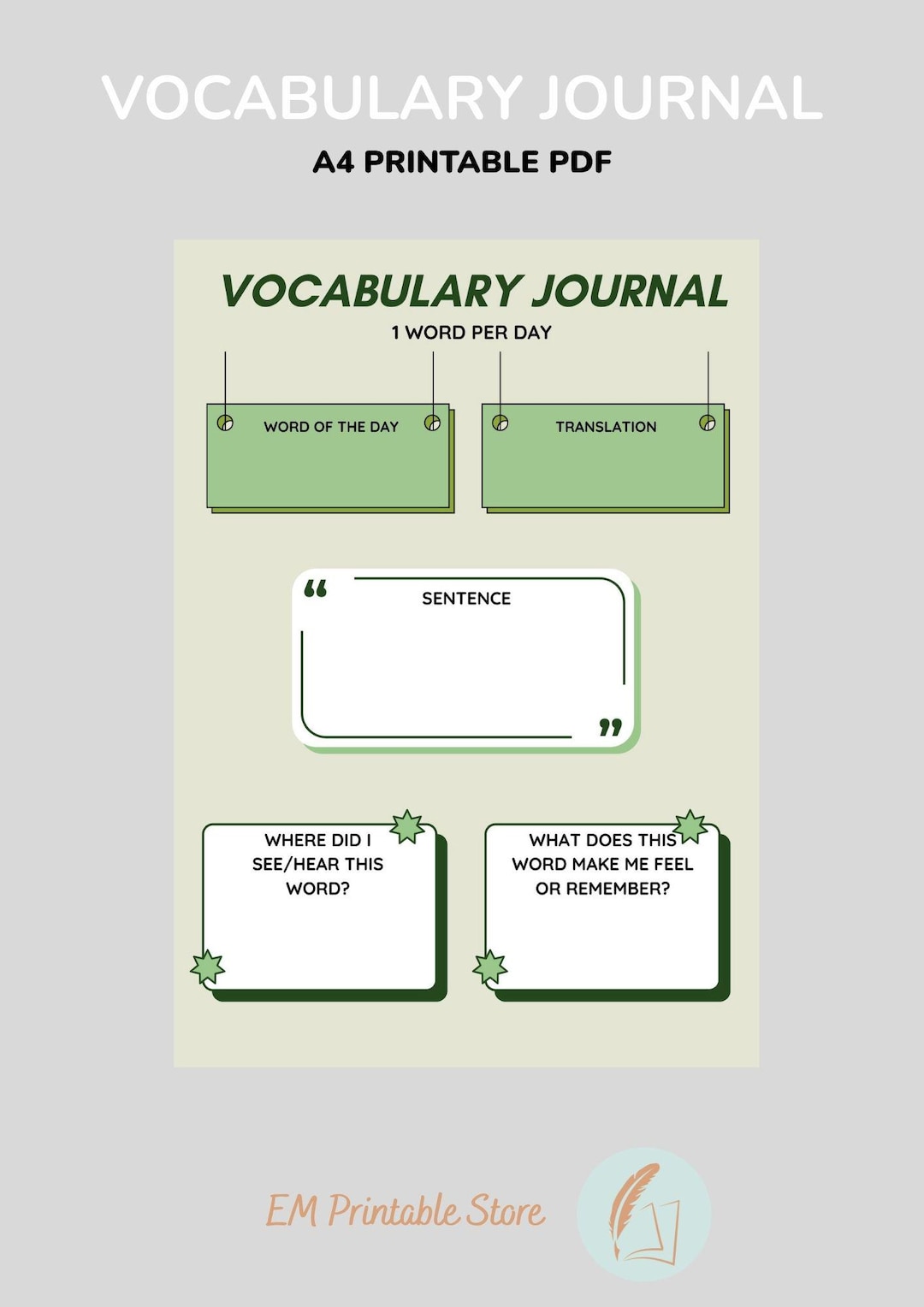 VOCABULARY JOURNAL

A4 PRINTABLE PDF

VOCABULARY JOURNAL

1 WORD PER DAY

WORD OF THE DAY

TRANSLATION

“ SENTENCE ”

WHERE DID I SEE/HEAR THIS WORD?

WHAT DOES THIS WORD MAKE ME FEEL OR REMEMBER?

EM Printable Store